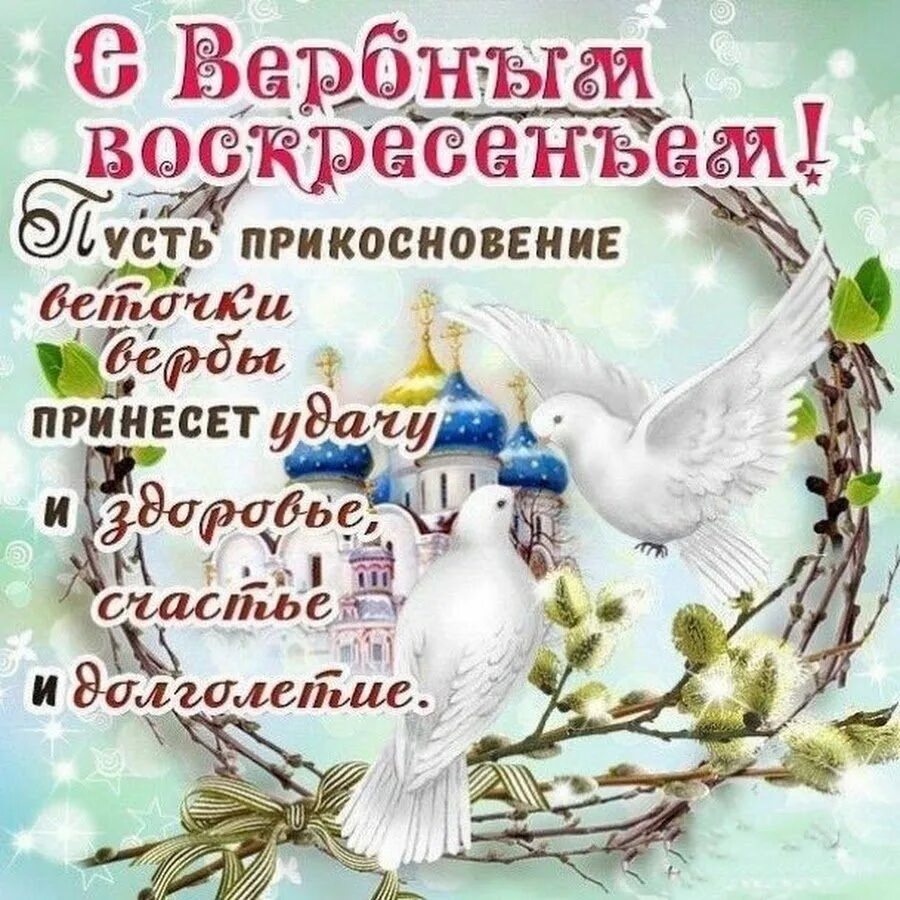 С Вербным воскресеньем!

Пусть прикосновение веточки вербы принесет удачу и здоровье, счастье и долголетие.